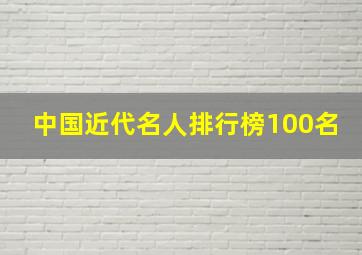 中国近代名人排行榜100名